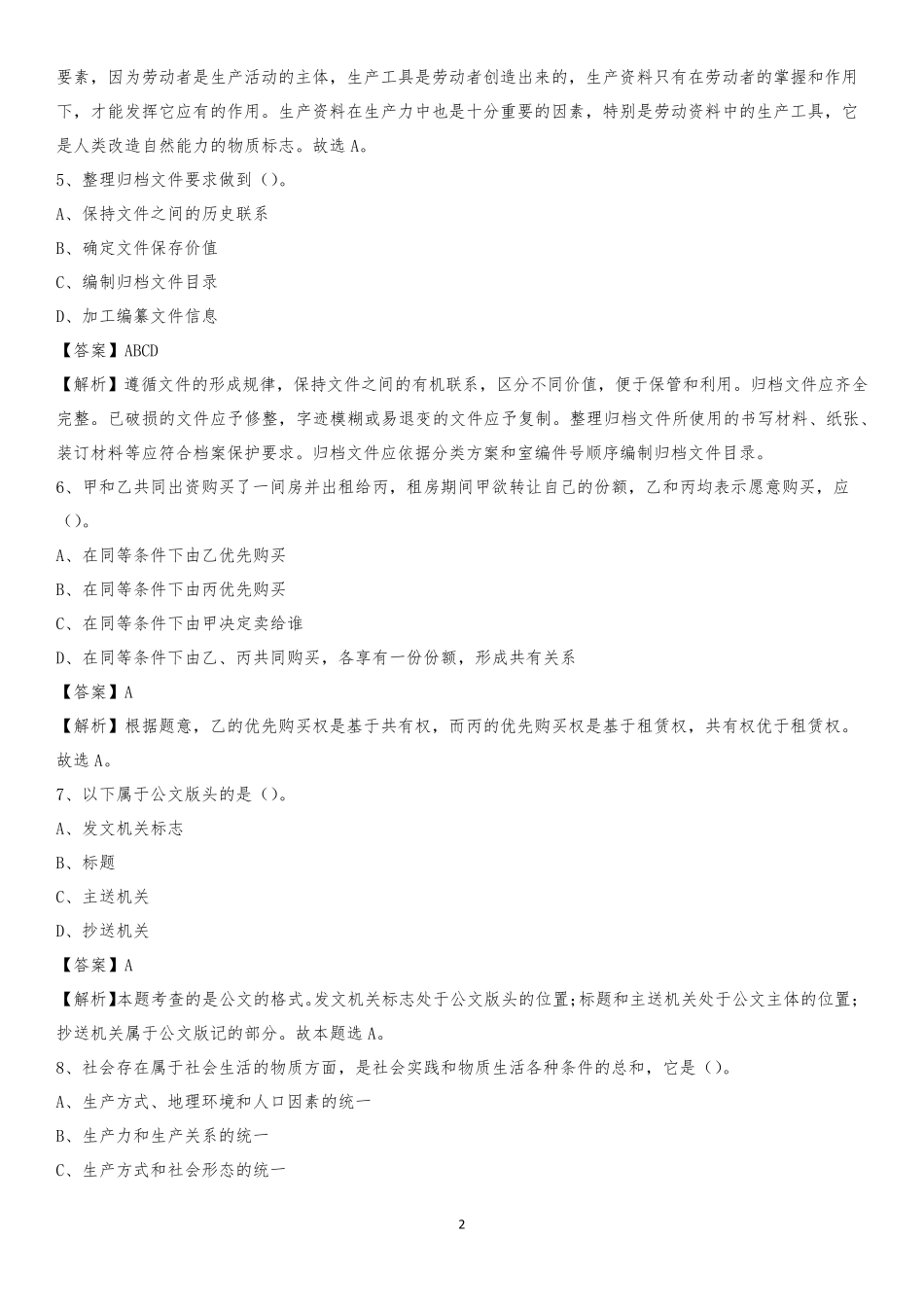 要素，因为劳动者是生产活动的主体，生产工具是劳动者创造出来的，生产资料只有在劳动者的掌握和作用下，才能发挥它应有的作用。生产资料在生产力中也是十分重要的因素，特别是劳动资料中的生产工具，它是人类改造自然能力的物质标志。故选 A。

5、整理归档文件要求做到（）。

A、保持文件之间的历史联系

B、确定文件保存价值

C、编制归档文件目录

D、加工编纂文件信息

【答案】ABCD

【解析】遵循文件的形成规律，保持文件之间的有机联系，区分不同价值，便于保管和利用。归档文件应齐全完整。已破损的文件应予修整，字迹模糊或易退变的文件应予复制。整理归档文件所使用的书写材料、纸张、装订材料等应符合档案保护要求。归档文件应依据分类方案和室编件号顺序编制归档文件目录。

6、甲和乙共同出资购买了一间房并出租给丙，租房期间甲欲转让自己的份额，乙和丙均表示愿意购买，应（）。

A、在同等条件下由乙优先购买

B、在同等条件下由丙优先购买

C、在同等条件下由甲决定卖给谁

D、在同等条件下由乙、丙共同购买，各享有一份份额，形成共有关系

【答案】A

【解析】根据题意，乙的优先购买权是基于共有权，而丙的优先购买权是基于租赁权，共有权优于租赁权。故选 A。

7、以下属于公文版头的是（）。

A、发文机关标志

B、标题

C、主送机关

D、抄送机关

【答案】A

【解析】本题考查的是公文的格式。发文机关标志处于公文版头的位置；标题和主送机关处于公文主体的位置；抄送机关属于公文版记的部分。故本题选 A。

8、社会存在属于社会生活的物质方面，是社会实践和物质生活各种条件的总和，它是（）。

A、生产方式、地理环境和人口因素的统一

B、生产力和生产关系的统一

C、生产方式和社会形态的统一

2